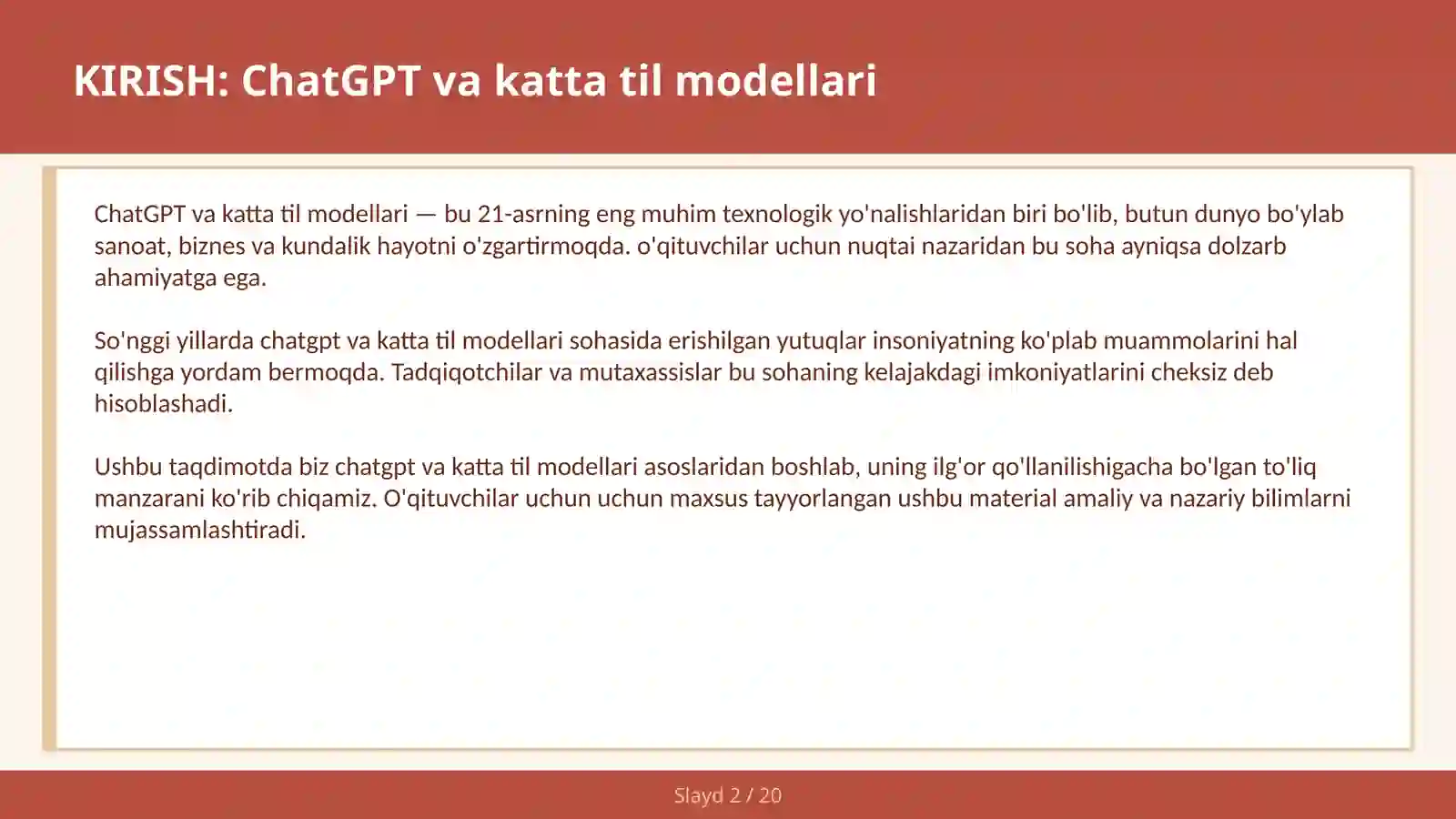 KIRISH: ChatGPT va katta til modellari

ChatGPT va katta til modellari — bu 21-asrning eng muhim texnologik yo'nalishlaridan biri bo'lib, butun dunyo bo'ylab sanoat, biznes va kundalik hayotni o'zgartirmoqda. o'qituvchilar uchun nuqtai nazaridan bu soha ayniqsa dolzarb ahamiyatga ega.

So'nggi yillarda chatgpt va katta til modellari sohasida erishilgan yutuqlar insoniyatning ko'plab muammolarini hal qilishga yordam bermoqda. Tadqiqotchilar va mutaxassislar bu sohaning kelajakdagi imkoniyatlarini cheksiz deb hisoblashadi.

Ushbu taqdimotda biz chatgpt va katta til modellari asoslaridan boshlab, uning ilg'or qo'llanilishigacha bo'lgan to'liq manzarani ko'rib chiqamiz. O'qituvchilar uchun uchun maxsus tayyorlangan ushbu material amaliy va nazariy bilimlarni mujassamlashtiradi.

Slayd 2 / 20